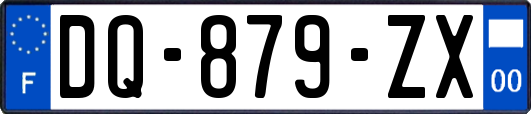 F
DQ-879-ZX
00